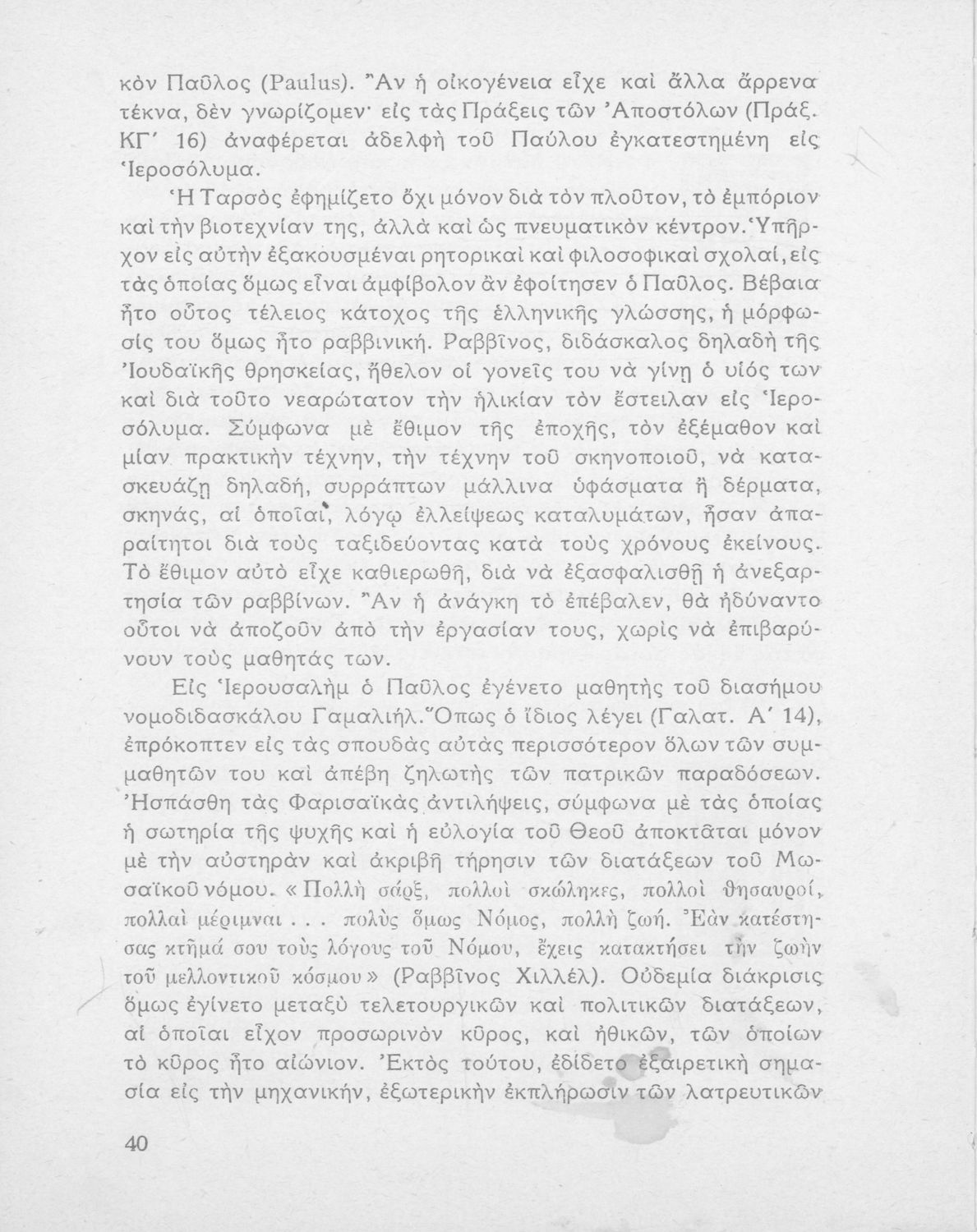 κὸν Παῦλος (Paulus). Ἂν ἡ οἰκογένεια εἶχε καὶ ἄλλα ἄρρενα τέκνα, δὲν γνωρίζομεν· εἰς τὰς Πράξεις τῶν Ἀποστόλων (Πράξ. ΚΓ΄ 16) ἀναφέρεται ἀδελφὴ τοῦ Παύλου ἐγκατεστημένη εἰς Ἱεροσόλυμα.

Ἡ Ταρσὸς ἐφημίζετο ὄχι μόνον διὰ τὸν πλοῦτον, τὸ ἐμπόριον καὶ τὴν βιοτεχνίαν της, ἀλλὰ καὶ ὡς πνευματικὸν κέντρον. Ὑπῆρχον εἰς αὐτὴν ἐξακουσμέναι ρητορικαὶ καὶ φιλοσοφικαὶ σχολαί, εἰς τὰς ὁποίας ὅμως εἶναι ἀμφίβολον ἂν ἐφοίτησεν ὁ Παῦλος. Βέβαια ἦτο οὗτος τέλειος κάτοχος τῆς ἑλληνικῆς γλώσσης, ἡ μόρφωσίς του ὅμως ἦτο ραββινική. Ραββῖνος, διδάσκαλος δηλαδὴ τῆς Ἰουδαϊκῆς θρησκείας, ἤθελον οἱ γονεῖς του νὰ γίνῃ ὁ υἱός των καὶ διὰ τοῦτο νεαρώτατον τὴν ἡλικίαν τὸν ἔστειλαν εἰς Ἱεροσόλυμα. Σύμφωνα μὲ ἔθιμον τῆς ἐποχῆς, τὸν ἐξέμαθον καὶ μίαν πρακτικὴν τέχνην, τὴν τέχνην τοῦ σκηνοποιοῦ, νὰ κατασκευάζῃ δηλαδή, συρράπτων μάλλινα ὑφάσματα ἢ δέρματα, σκηνάς, αἱ ὁποῖαι, λόγῳ ἐλλείψεως καταλυμάτων, ἦσαν ἀπαραίτητοι διὰ τοὺς ταξιδεύοντας κατὰ τοὺς χρόνους ἐκείνους. Τὸ ἔθιμον αὐτὸ εἶχε καθιερωθῆ, διὰ νὰ ἐξασφαλισθῇ ἡ ἀνεξαρτησία τῶν ραββίνων. Ἂν ἡ ἀνάγκη τὸ ἐπέβαλεν, θὰ ἠδύναντο οὗτοι νὰ ἀποζοῦν ἀπὸ τὴν ἐργασίαν τους, χωρὶς νὰ ἐπιβαρύνουν τοὺς μαθητάς των.

Εἰς Ἱερουσαλὴμ ὁ Παῦλος ἐγένετο μαθητὴς τοῦ διασήμου νομοδιδασκάλου Γαμαλιήλ. Ὅπως ὁ ἴδιος λέγει (Γαλατ. Α΄ 14), ἐπρόκοπτεν εἰς τὰς σπουδὰς αὐτὰς περισσότερον ὅλων τῶν συμμαθητῶν του καὶ ἀπέβη ζηλωτὴς τῶν πατρικῶν παραδόσεων. Ἠσπάσθη τὰς Φαρισαϊκὰς ἀντιλήψεις, σύμφωνα μὲ τὰς ὁποίας ἡ σωτηρία τῆς ψυχῆς καὶ ἡ εὐλογία τοῦ Θεοῦ ἀποκτᾶται μόνον μὲ τὴν αὐστηρὰν καὶ ἀκριβῆ τήρησιν τῶν διατάξεων τοῦ Μωσαϊκοῦ νόμου. «Πολλὴ σάρξ, πολλοὶ σκώληκες, πολλοὶ θησαυροί, πολλαὶ μέριμναι . . . πολὺς ὅμως Νόμος, πολλὴ ζωή. Ἐὰν κατέστησας κτῆμά σου τοὺς λόγους τοῦ Νόμου, ἔχεις κατακτήσει τὴν ζωὴν τοῦ μελλοντικοῦ κόσμου» (Ραββῖνος Χιλλέλ). Οὐδεμία διάκρισις ὅμως ἐγίνετο μεταξὺ τελετουργικῶν καὶ πολιτικῶν διατάξεων, αἱ ὁποῖαι εἶχον προσωρινὸν κῦρος, καὶ ἠθικῶν, τῶν ὁποίων τὸ κῦρος ἦτο αἰώνιον. Ἐκτὸς τούτου, ἐδίδετο ἐξαιρετικὴ σημασία εἰς τὴν μηχανικήν, ἐξωτερικὴν ἐκπλήρωσιν τῶν λατρευτικῶν

40